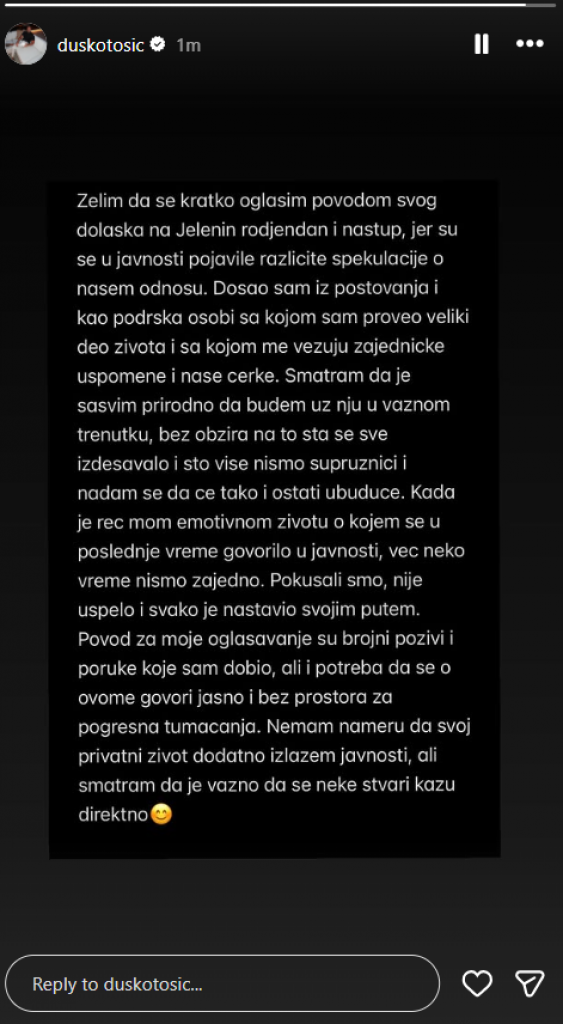 duskotosic 1m

Zelim da se kratko oglasim povodom svog dolaska na Jelenin rodjendan i nastup, jer su se u javnosti pojavile razlicite spekulacije o nasem odnosu. Dosao sam iz postovanja i kao podrska osobi sa kojom sam proveo veliki deo zivota i sa kojom me vezuju zajednicke uspomene i nase cerke. Smatram da je sasvim prirodno da budem uz nju u vaznom trenutku, bez obzira na to sta se sve izdesavalo i sto vise nismo supruznici i nadam se da ce tako i ostati ubuduce. Kada je rec mom emotivnom zivotu o kojem se u poslednje vreme govorilo u javnosti, vec neko vreme nismo zajedno. Pokusali smo, nije uspelo i svako je nastavio svojim putem. Povod za moje oglasavanje su brojni pozivi i poruke koje sam dobio, ali i potreba da se o ovome govori jasno i bez prostora za pogresna tumacanja. Nemam nameru da svoj privatni zivot dodatno izlazem javnosti, ali smatram da je vazno da se neke stvari kazu direktno😊

Reply to duskotosic...